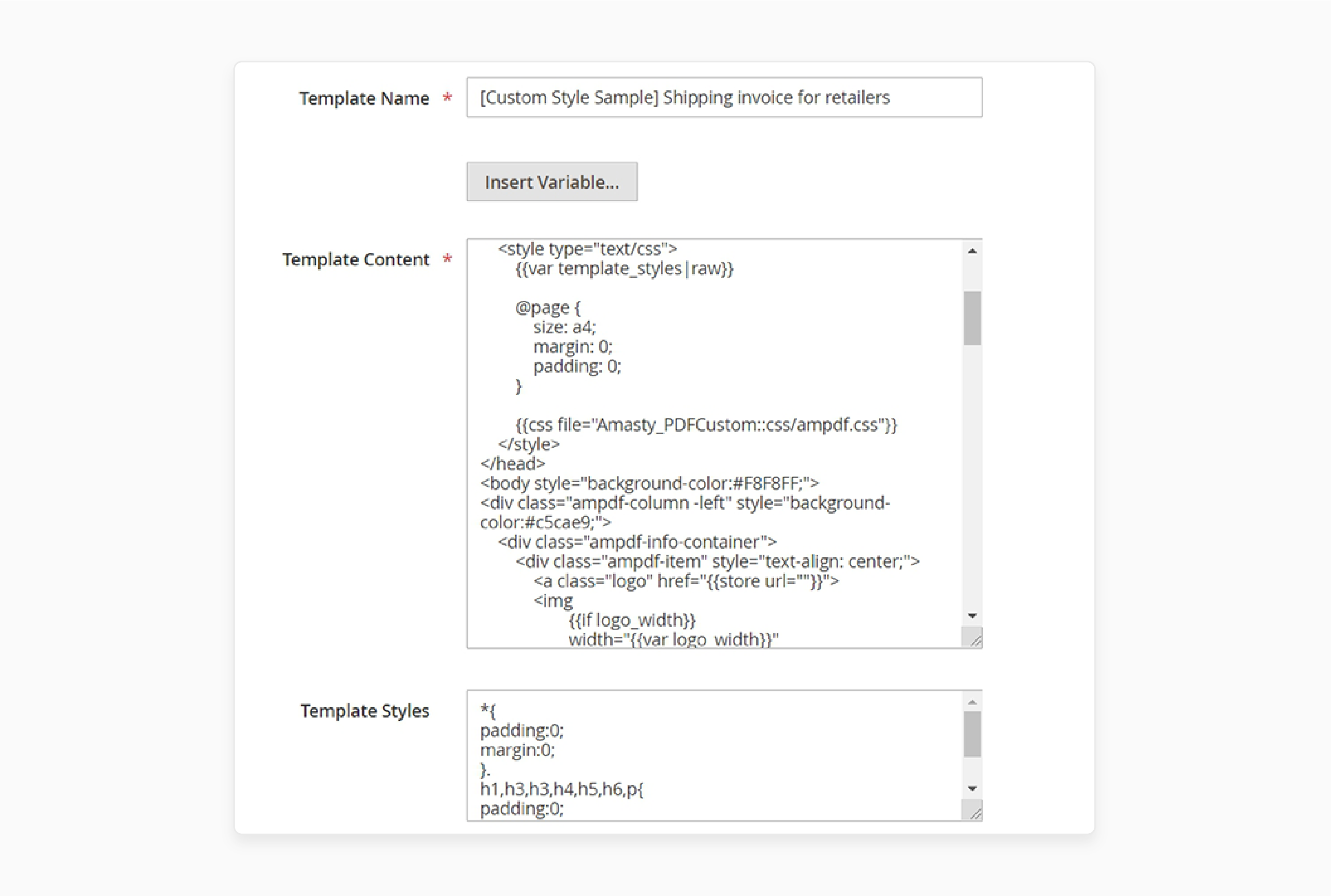 Template Name *

[Custom Style Sample] Shipping invoice for retailers

Insert Variable...

Template Content *

<style type="text/css">
{{var template_styles|raw}}

@page {
size: a4;
margin: 0;
padding: 0;
}

{{css file="Amasty_PDFCustom::css/ampdf.css"}}
</style>
</head>
<body style="background-color:#F8F8FF;">
<div class="ampdf-column -left" style="background-color:#c5cae9;">
<div class="ampdf-info-container">
<div class="ampdf-item" style="text-align: center;">
<a class="logo" href="{{store url=""}}">
<img
{{if logo_width}}
width="{{var logo_width}}"

Template Styles

*{
padding:0;
margin:0;
}.
h1,h3,h3,h4,h5,h6,p{
padding:0;